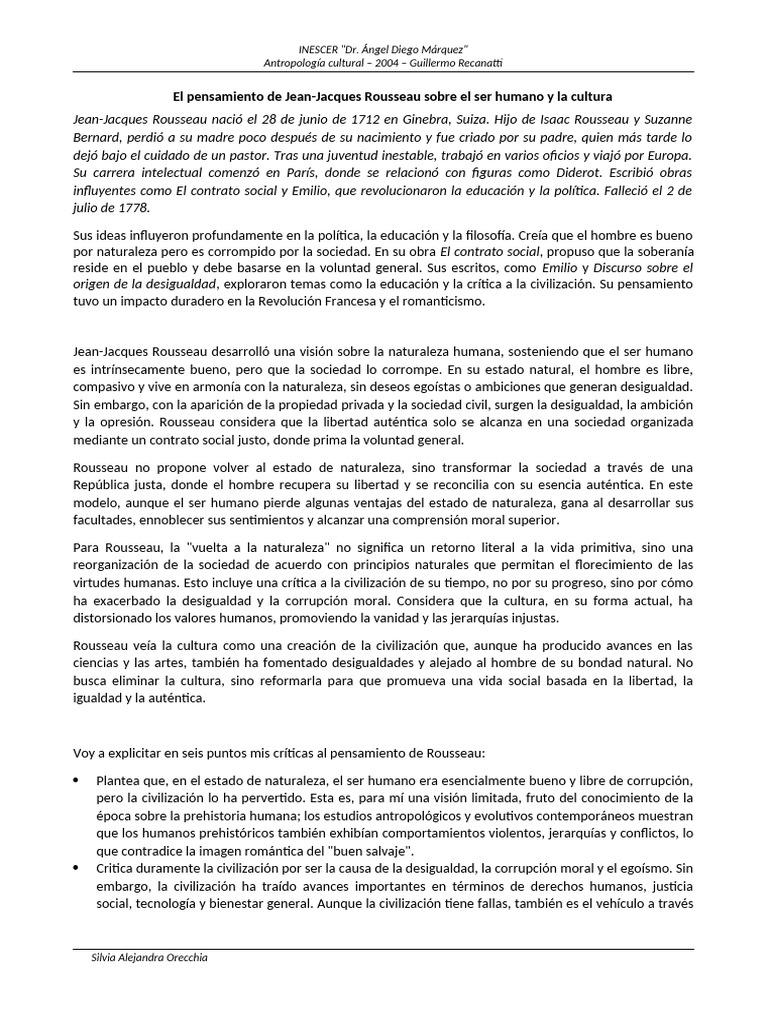 INESCER "Dr. Ángel Diego Márquez"
Antropología cultural – 2004 – Guillermo Recanatti

El pensamiento de Jean-Jacques Rousseau sobre el ser humano y la cultura

Jean-Jacques Rousseau nació el 28 de junio de 1712 en Ginebra, Suiza. Hijo de Isaac Rousseau y Suzanne Bernard, perdió a su madre poco después de su nacimiento y fue criado por su padre, quien más tarde lo dejó bajo el cuidado de un pastor. Tras una juventud inestable, trabajó en varios oficios y viajó por Europa. Su carrera intelectual comenzó en París, donde se relacionó con figuras como Diderot. Escribió obras influyentes como El contrato social y Emilio, que revolucionaron la educación y la política. Falleció el 2 de julio de 1778.

Sus ideas influyeron profundamente en la política, la educación y la filosofía. Creía que el hombre es bueno por naturaleza pero es corrompido por la sociedad. En su obra El contrato social, propuso que la soberanía reside en el pueblo y debe basarse en la voluntad general. Sus escritos, como Emilio y Discurso sobre el origen de la desigualdad, exploraron temas como la educación y la crítica a la civilización. Su pensamiento tuvo un impacto duradero en la Revolución Francesa y el romanticismo.

Jean-Jacques Rousseau desarrolló una visión sobre la naturaleza humana, sosteniendo que el ser humano es intrínsecamente bueno, pero que la sociedad lo corrompe. En su estado natural, el hombre es libre, compasivo y vive en armonía con la naturaleza, sin deseos egoístas o ambiciones que generan desigualdad. Sin embargo, con la aparición de la propiedad privada y la sociedad civil, surgen la desigualdad, la ambición y la opresión. Rousseau considera que la libertad auténtica solo se alcanza en una sociedad organizada mediante un contrato social justo, donde prima la voluntad general.

Rousseau no propone volver al estado de naturaleza, sino transformar la sociedad a través de una República justa, donde el hombre recupera su libertad y se reconcilia con su esencia auténtica. En este modelo, aunque el ser humano pierde algunas ventajas del estado de naturaleza, gana al desarrollar sus facultades, ennoblecer sus sentimientos y alcanzar una comprensión moral superior.

Para Rousseau, la "vuelta a la naturaleza" no significa un retorno literal a la vida primitiva, sino una reorganización de la sociedad de acuerdo con principios naturales que permitan el florecimiento de las virtudes humanas. Esto incluye una crítica a la civilización de su tiempo, no por su progreso, sino por cómo ha exacerbado la desigualdad y la corrupción moral. Considera que la cultura, en su forma actual, ha distorsionado los valores humanos, promoviendo la vanidad y las jerarquías injustas.

Rousseau veía la cultura como una creación de la civilización que, aunque ha producido avances en las ciencias y las artes, también ha fomentado desigualdades y alejado al hombre de su bondad natural. No busca eliminar la cultura, sino reformarla para que promueva una vida social basada en la libertad, la igualdad y la auténtica.

Voy a explicitar en seis puntos mis críticas al pensamiento de Rousseau:

• Plantea que, en el estado de naturaleza, el ser humano era esencialmente bueno y libre de corrupción, pero la civilización lo ha pervertido. Esta es, para mí una visión limitada, fruto del conocimiento de la época sobre la prehistoria humana; los estudios antropológicos y evolutivos contemporáneos muestran que los humanos prehistóricos también exhibían comportamientos violentos, jerarquías y conflictos, lo que contradice la imagen romántica del "buen salvaje".
• Critica duramente la civilización por ser la causa de la desigualdad, la corrupción moral y el egoísmo. Sin embargo, la civilización ha traído avances importantes en términos de derechos humanos, justicia social, tecnología y bienestar general. Aunque la civilización tiene fallas, también es el vehículo a través

Silvia Alejandra Orecchia